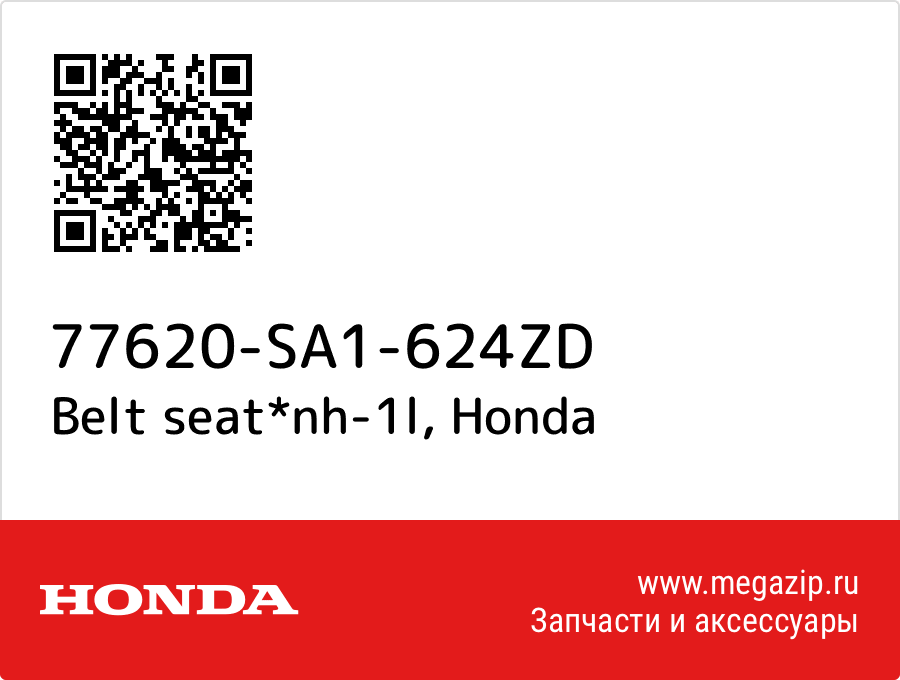 77620-SA1-624ZD
Belt seat*nh-1l, Honda

HONDA

www.megazip.ru
Запчасти и аксессуары